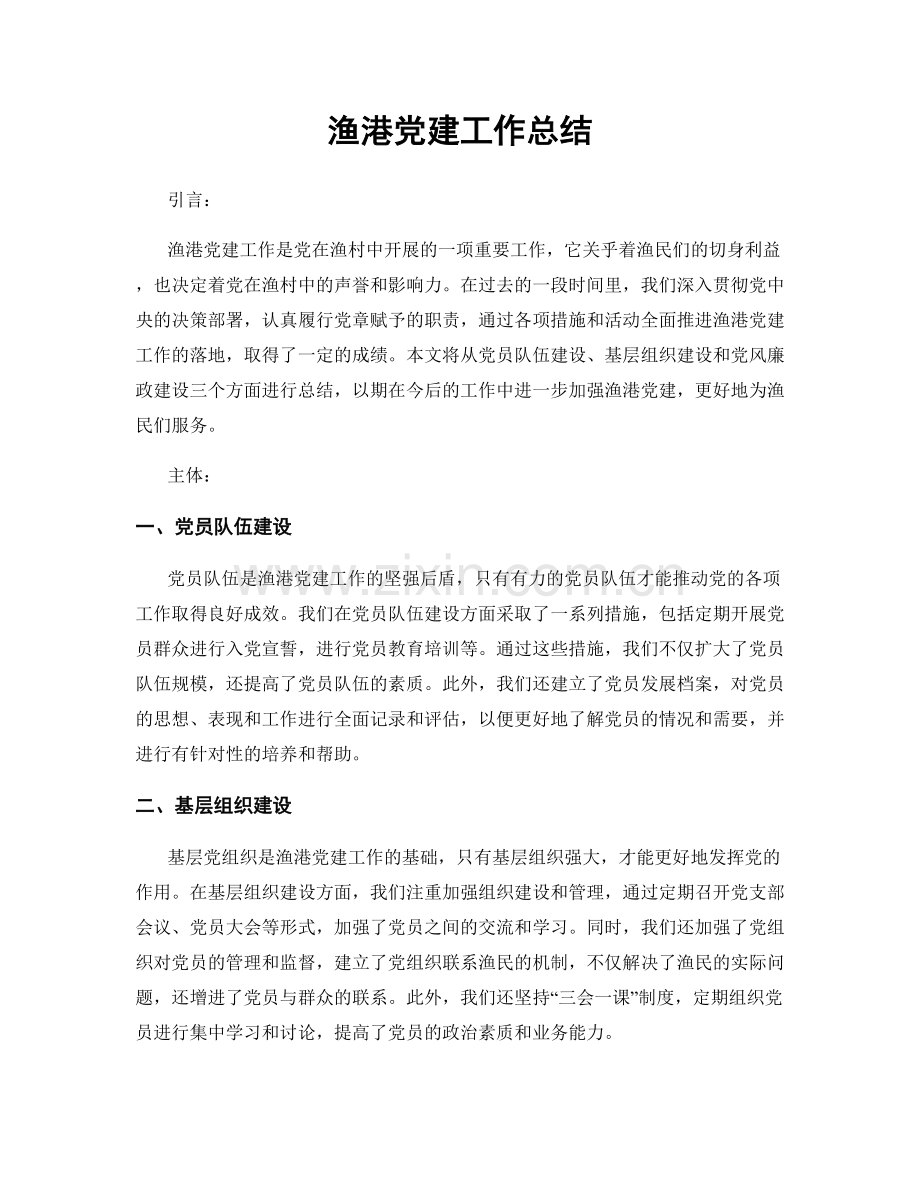 渔港党建工作总结

引言：

渔港党建工作是党在渔村中开展的一项重要工作，它关乎着渔民们的切身利益，也决定着党在渔村中的声誉和影响力。在过去的一段时间里，我们深入贯彻党中央的决策部署，认真履行党章赋予的职责，通过各项措施和活动全面推进渔港党建工作的落地，取得了一定的成绩。本文将从党员队伍建设、基层组织建设和党风廉政建设三个方面进行总结，以期在今后的工作中进一步加强渔港党建，更好地为渔民们服务。

主体：

一、党员队伍建设

党员队伍是渔港党建工作的坚强后盾，只有有力的党员队伍才能推动党的各项工作取得良好成效。我们在党员队伍建设方面采取了一系列措施，包括定期开展党员群众进行入党宣誓，进行党员教育培训等。通过这些措施，我们不仅扩大了党员队伍规模，还提高了党员队伍的素质。此外，我们还建立了党员发展档案，对党员的思想、表现和工作进行全面记录和评估，以便更好地了解党员的情况和需要，并进行有针对性的培养和帮助。

二、基层组织建设

基层党组织是渔港党建工作的基础，只有基层组织强大，才能更好地发挥党的作用。在基层组织建设方面，我们注重加强组织建设和管理，通过定期召开党支部会议、党员大会等形式，加强了党员之间的交流和学习。同时，我们还加强了党组织对党员的管理和监督，建立了党组织联系渔民的机制，不仅解决了渔民的实际问题，还增进了党员与群众的联系。此外，我们还坚持“三会一课”制度，定期组织党员进行集中学习和讨论，提高了党员的政治素质和业务能力。

www.zixin.com.cn